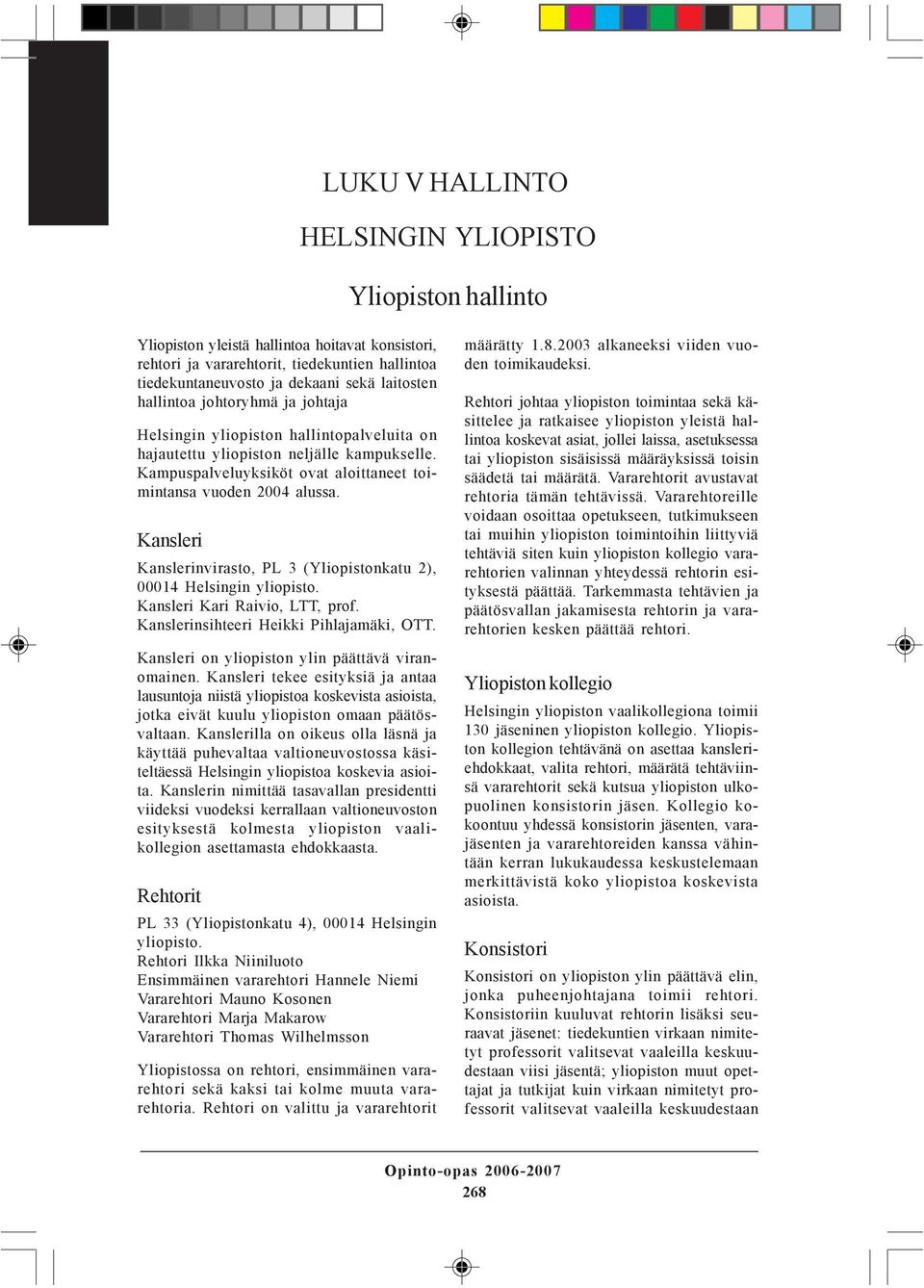 LUKU V HALLINTO

HELSINGIN YLIOPISTO

Yliopiston hallinto

Yliopiston yleistä hallintoa hoitavat konsistori, rehtori ja vararehtorit, tiedekuntien hallintoa tiedekuntaneuvosto ja dekaani sekä laitosten hallintoa johtoryhmä ja johtaja

Helsingin yliopiston hallintopalveluita on hajautettu yliopiston neljälle kampukselle. Kampuspalveluyksiköt ovat aloittaneet toimintansa vuoden 2004 alussa.

Kansleri

Kanslerinvirasto, PL 3 (Yliopistonkatu 2), 00014 Helsingin yliopisto.
Kansleri Kari Raivio, LTT, prof.
Kanslerinsihteeri Heikki Pihlajamäki, OTT.

Kansleri on yliopiston ylin päättävä viranomainen. Kansleri tekee esityksiä ja antaa lausuntoja niistä yliopistoa koskevista asioista, jotka eivät kuulu yliopiston omaan päätösvaltaan. Kanslerilla on oikeus olla läsnä ja käyttää puhevaltaa valtioneuvostossa käsiteltäessä Helsingin yliopistoa koskevia asioita. Kanslerin nimittää tasavallan presidentti viideksi vuodeksi kerrallaan valtioneuvoston esityksestä kolmesta yliopiston vaalikollegion asettamasta ehdokkaasta.

Rehtorit

PL 33 (Yliopistonkatu 4), 00014 Helsingin yliopisto.
Rehtori Ilkka Niiniluoto
Ensimmäinen vararehtori Hannele Niemi
Vararehtori Mauno Kosonen
Vararehtori Marja Makarow
Vararehtori Thomas Wilhelmsson

Yliopistossa on rehtori, ensimmäinen vararehtori sekä kaksi tai kolme muuta vararehtoria. Rehtori on valittu ja vararehtorit määrätty 1.8.2003 alkaneeksi viiden vuoden toimikaudeksi.

Rehtori johtaa yliopiston toimintaa sekä käsittelee ja ratkaisee yliopiston yleistä hallintoa koskevat asiat, jollei laissa, asetuksessa tai yliopiston sisäisissä määräyksissä toisin säädetä tai määrätä. Vararehtorit avustavat rehtoria tämän tehtävissä. Vararehtoreille voidaan osoittaa opetukseen, tutkimukseen tai muihin yliopiston toimintoihin liittyviä tehtäviä siten kuin yliopiston kollegio vararehtorien valinnan yhteydessä rehtorin esityksestä päättää. Tarkemmasta tehtävien ja päätösvallan jakamisesta rehtorin ja vararehtorien kesken päättää rehtori.

Yliopiston kollegio

Helsingin yliopiston vaalikollegiona toimii 130 jäseninen yliopiston kollegio. Yliopiston kollegion tehtävänä on asettaa kansleriehdokkaat, valita rehtori, määrätä tehtäviinsä vararehtorit sekä kutsua yliopiston ulkopuolinen konsistorin jäsen. Kollegio kokoontuu yhdessä konsistorin jäsenten, varajäsenten ja vararehtoreiden kanssa vähintään kerran lukukaudessa keskustelemaan merkittävistä koko yliopistoa koskevista asioista.

Konsistori

Konsistori on yliopiston ylin päättävä elin, jonka puheenjohtajana toimii rehtori. Konsistoriin kuuluvat rehtorin lisäksi seuraavat jäsenet: tiedekuntien virkaan nimitetyt professorit valitsevat vaaleilla keskuudestaan viisi jäsentä; yliopiston muut opettajat ja tutkijat kuin virkaan nimitetyt professorit valitsevat vaaleilla keskuudestaan

Opinto-opas 2006-2007
268